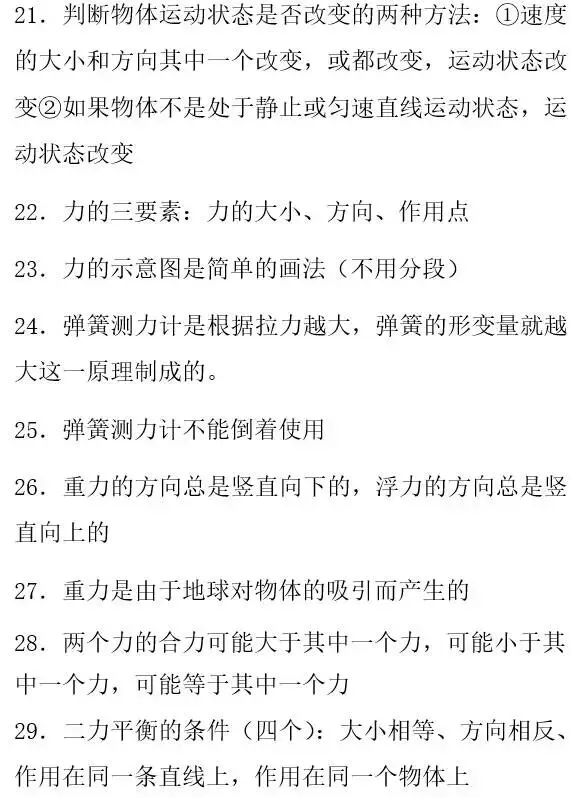 21．判断物体运动状态是否改变的两种方法：①速度的大小和方向其中一个改变，或都改变，运动状态改变②如果物体不是处于静止或匀速直线运动状态，运动状态改变

22．力的三要素：力的大小、方向、作用点

23．力的示意图是简单的画法（不用分段）

24．弹簧测力计是根据拉力越大，弹簧的形变量就越大这一原理制成的。

25．弹簧测力计不能倒着使用

26．重力的方向总是竖直向下的，浮力的方向总是竖直向上的

27．重力是由于地球对物体的吸引而产生的

28．两个力的合力可能大于其中一个力，可能小于其中一个力，可能等于其中一个力

29．二力平衡的条件（四个）：大小相等、方向相反、作用在同一条直线上，作用在同一个物体上